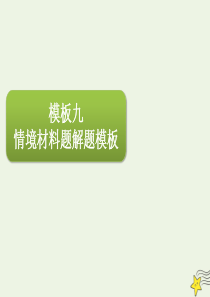 模板九
情境材料题解题模板